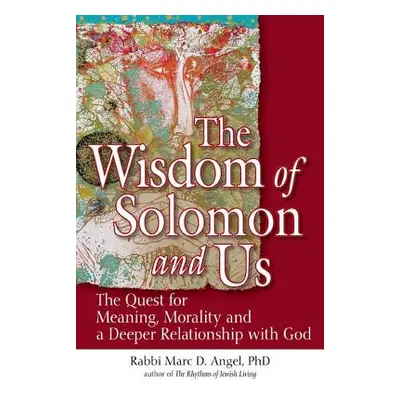 The Wisdom of Solomon and Us

The Quest for Meaning, Morality and a Deeper Relationship with God

Rabbi Marc D. Angel, PhD
author of The Rhythms of Jewish Living